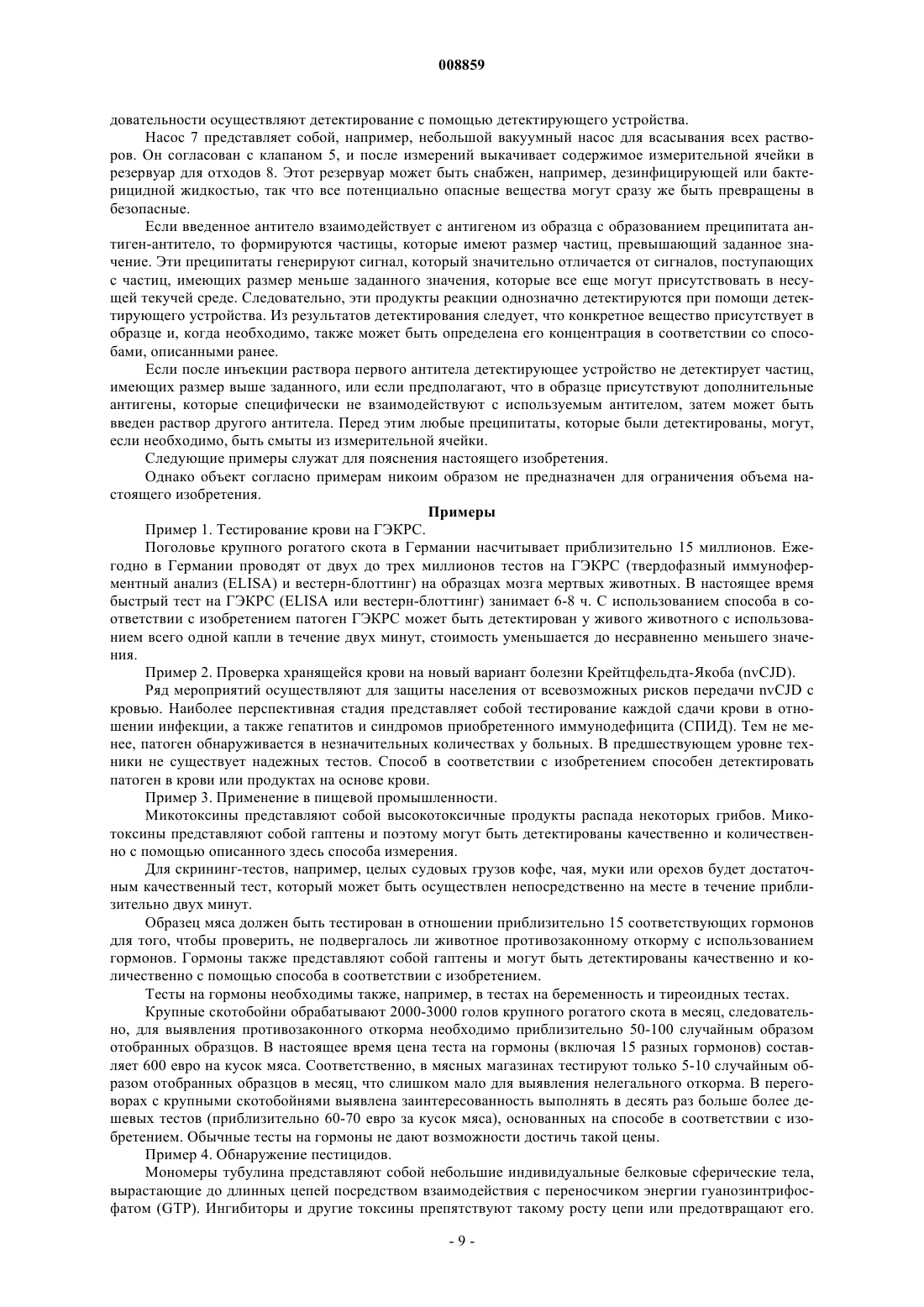 008859

довательности осуществляют детектирование с помощью детектирующего устройства.

Насос 7 представляет собой, например, небольшой вакуумный насос для всасывания всех растворов. Он согласован с клапаном 5, и после измерений выкачивает содержимое измерительной ячейки в резервуар для отходов 8. Этот резервуар может быть снабжен, например, дезинфицирующей или бактерицидной жидкостью, так что все потенциально опасные вещества могут сразу же быть превращены в безопасные.

Если введенное антитело взаимодействует с антигеном из образца с образованием преципитата антиген-антитело, то формируются частицы, которые имеют размер частиц, превышающий заданное значение. Эти преципитаты генерируют сигнал, который значительно отличается от сигналов, поступающих с частиц, имеющих размер меньше заданного значения, которые все еще могут присутствовать в несущей текучей среде. Следовательно, эти продукты реакции однозначно детектируются при помощи детектирующего устройства. Из результатов детектирования следует, что конкретное вещество присутствует в образце и, когда необходимо, также может быть определена его концентрация в соответствии со способами, описанными ранее.

Если после инъекции раствора первого антитела детектирующее устройство не детектирует частиц, имеющих размер выше заданного, или если предполагают, что в образце присутствуют дополнительные антигены, которые специфически не взаимодействуют с используемым антителом, затем может быть введен раствор другого антитела. Перед этим любые преципитаты, которые были детектированы, могут, если необходимо, быть смыты из измерительной ячейки.

Следующие примеры служат для пояснения настоящего изобретения.

Однако объект согласно примерам никоим образом не предназначен для ограничения объема настоящего изобретения.

Примеры

Пример 1. Тестирование крови на ГЭКРС.

Поголовье крупного рогатого скота в Германии насчитывает приблизительно 15 миллионов. Ежегодно в Германии проводят от двух до трех миллионов тестов на ГЭКРС (твердофазный иммуноферментный анализ (ELISA) и вестерн-блоттинг) на образцах мозга мертвых животных. В настоящее время быстрый тест на ГЭКРС (ELISA или вестерн-блоттинг) занимает 6-8 ч. С использованием способа в соответствии с изобретением патоген ГЭКРС может быть детектирован у живого животного с использованием всего одной капли в течение двух минут, стоимость уменьшается до несравненно меньшего значения.

Пример 2. Проверка хранящейся крови на новый вариант болезни Крейтцфельдта-Якоба (nvCJD).

Ряд мероприятий осуществляют для защиты населения от всевозможных рисков передачи nvCJD с кровью. Наиболее перспективная стадия представляет собой тестирование каждой сдачи крови в отношении инфекции, а также гепатитов и синдромов приобретенного иммунодефицита (СПИД). Тем не менее, патоген обнаруживается в незначительных количествах у больных. В предшествующем уровне техники не существует надежных тестов. Способ в соответствии с изобретением способен детектировать патоген в крови или продуктах на основе крови.

Пример 3. Применение в пищевой промышленности.

Микотоксины представляют собой высокотоксичные продукты распада некоторых грибов. Микотоксины представляют собой гаптены и поэтому могут быть детектированы качественно и количественно с помощью описанного здесь способа измерения.

Для скрининг-тестов, например, целых судовых грузов кофе, чая, муки или орехов будет достаточным качественный тест, который может быть осуществлен непосредственно на месте в течение приблизительно двух минут.

Образец мяса должен быть тестирован в отношении приблизительно 15 соответствующих гормонов для того, чтобы проверить, не подвергалось ли животное противозаконному откорму с использованием гормонов. Гормоны также представляют собой гаптены и могут быть детектированы качественно и количественно с помощью способа в соответствии с изобретением.

Тесты на гормоны необходимы также, например, в тестах на беременность и тиреоидных тестах.

Крупные скотобойни обрабатывают 2000-3000 голов крупного рогатого скота в месяц, следовательно, для выявления противозаконного откорма необходимо приблизительно 50-100 случайным образом отобранных образцов. В настоящее время цена теста на гормоны (включая 15 разных гормонов) составляет 600 евро на кусок мяса. Соответственно, в мясных магазинах тестируют только 5-10 случайным образом отобранных образцов в месяц, что слишком мало для выявления нелегального откорма. В переговорах с крупными скотобойнями выявлена заинтересованность выполнять в десять раз больше более дешевых тестов (приблизительно 60-70 евро за кусок мяса), основанных на способе в соответствии с изобретением. Обычные тесты на гормоны не дают возможности достичь такой цены.

Пример 4. Обнаружение пестицидов.

Мономеры тубулина представляют собой небольшие индивидуальные белковые сферические тела, вырастающие до длинных цепей посредством взаимодействия с переносчиком энергии гуанозинтрифосфатом (GTP). Ингибиторы и другие токсины препятствуют такому росту цепи или предотвращают его.

- 9 -